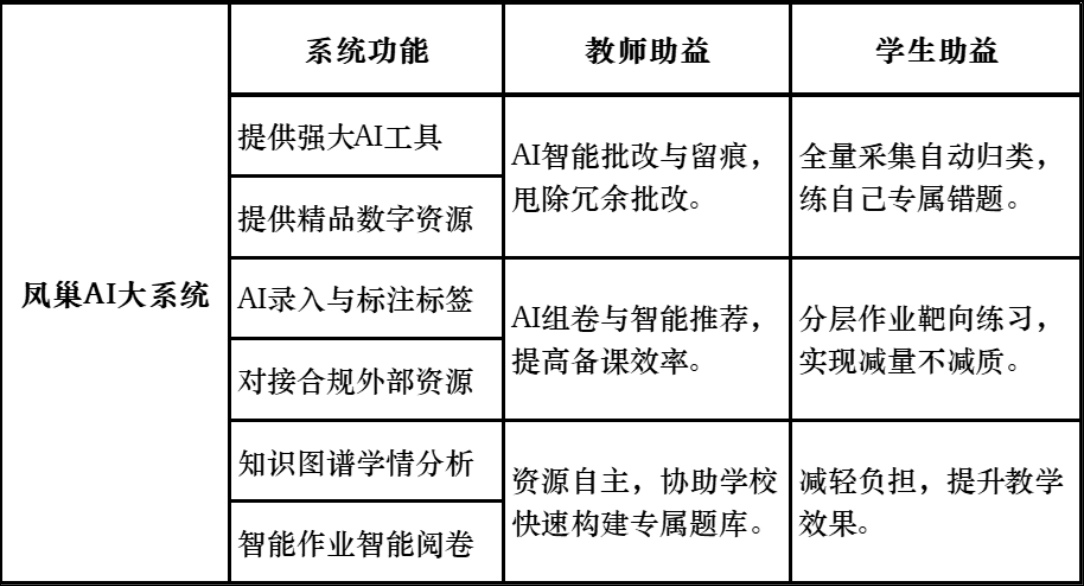 |  | 系统功能 | 教师助益 | 学生助益 |
|---|---|---|---|
| 凤巢AI大系统 | 提供强大AI工具 | AI智能批改与留痕，甩除冗余批改。 | 全量采集自动归类，练自己专属错题。 |
|  | 提供精品数字资源 |  |  |
|  | AI录入与标注标签 | AI组卷与智能推荐，提高备课效率。 | 分层作业靶向练习，实现减量不减质。 |
|  | 对接合规外部资源 |  |  |
|  | 知识图谱学情分析 | 资源自主，协助学校快速构建专属题库。 | 减轻负担，提升教学效果。 |
|  | 智能作业智能阅卷 |  |  |